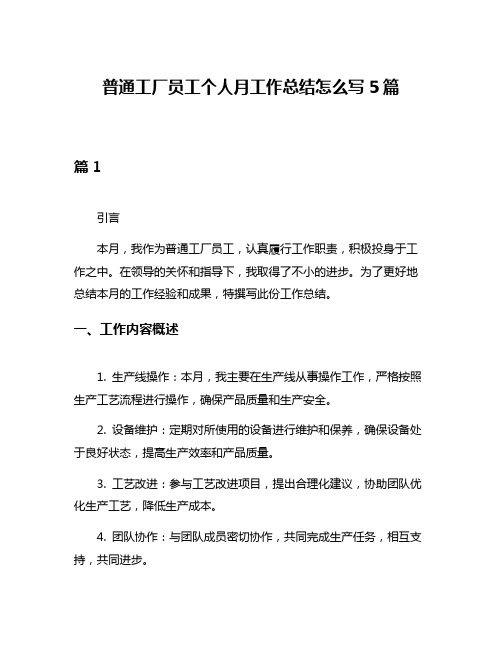 普通工厂员工个人月工作总结怎么写 5 篇

篇 1

引言

本月，我作为普通工厂员工，认真履行工作职责，积极投身于工作之中。在领导的关怀和指导下，我取得了不小的进步。为了更好地总结本月的工作经验和成果，特撰写此份工作总结。

一、工作内容概述

1. 生产线操作：本月，我主要在生产线从事操作工作，严格按照生产工艺流程进行操作，确保产品质量和生产安全。

2. 设备维护：定期对所使用的设备进行维护和保养，确保设备处于良好状态，提高生产效率和产品质量。

3. 工艺改进：参与工艺改进项目，提出合理化建议，协助团队优化生产工艺，降低生产成本。

4. 团队协作：与团队成员密切协作，共同完成生产任务，相互支持，共同进步。